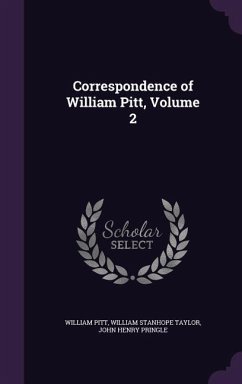 Correspondence of William Pitt, Volume 2

Scholar SELECT

WILLIAM PITT, WILLIAM STANHOPE TAYLOR, JOHN HENRY PRINGLE